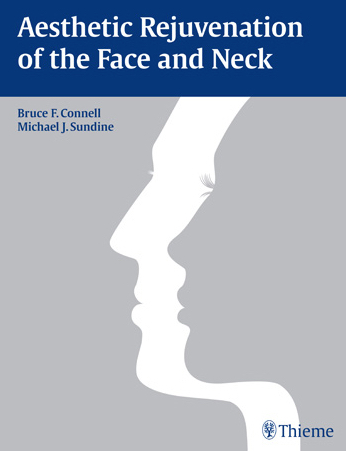 Aesthetic Rejuvenation of the Face and Neck

Bruce F. Connell
Michael J. Sundine

Thieme